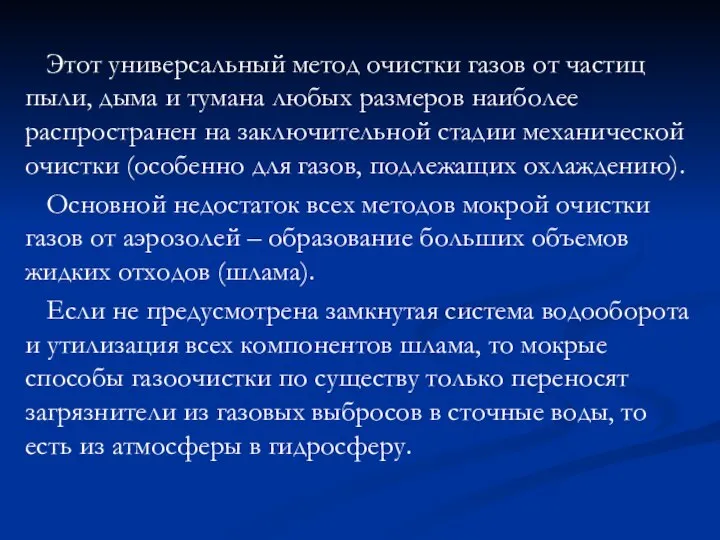 Этот универсальный метод очистки газов от частиц пыли, дыма и тумана любых размеров наиболее распространен на заключительной стадии механической очистки (особенно для газов, подлежащих охлаждению).

Основной недостаток всех методов мокрой очистки газов от аэрозолей – образование больших объемов жидких отходов (шлама).

Если не предусмотрена замкнутая система водооборота и утилизация всех компонентов шлама, то мокрые способы газоочистки по существу только переносят загрязнители из газовых выбросов в сточные воды, то есть из атмосферы в гидросферу.